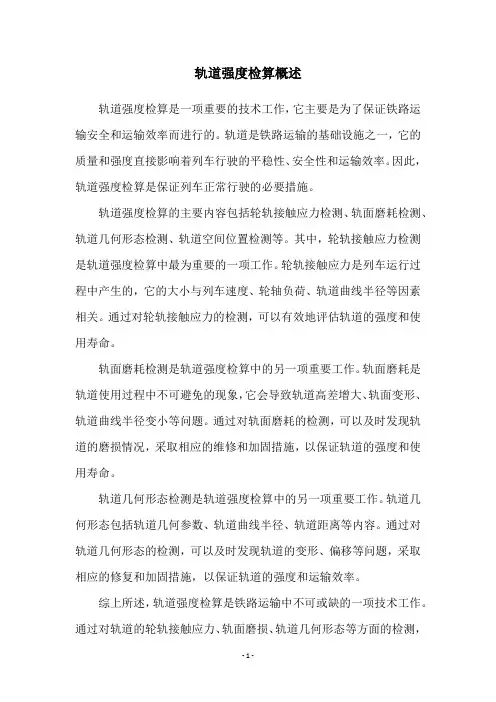 轨道强度检算概述

轨道强度检算是一项重要的技术工作，它主要是为了保证铁路运输安全和运输效率而进行的。轨道是铁路运输的基础设施之一，它的质量和强度直接影响着列车行驶的平稳性、安全性和运输效率。因此，轨道强度检算是保证列车正常行驶的必要措施。

轨道强度检算的主要内容包括轮轨接触应力检测、轨面磨耗检测、轨道几何形态检测、轨道空间位置检测等。其中，轮轨接触应力检测是轨道强度检算中最为重要的一项工作。轮轨接触应力是列车运行过程中产生的，它的大小与列车速度、轮轴负荷、轨道曲线半径等因素相关。通过对轮轨接触应力的检测，可以有效地评估轨道的强度和使用寿命。

轨面磨耗检测是轨道强度检算中的另一项重要工作。轨面磨耗是轨道使用过程中不可避免的现象，它会导致轨道高差增大、轨面变形、轨道曲线半径变小等问题。通过对轨面磨耗的检测，可以及时发现轨道的磨损情况，采取相应的维修和加固措施，以保证轨道的强度和使用寿命。

轨道几何形态检测是轨道强度检算中的另一项重要工作。轨道几何形态包括轨道几何参数、轨道曲线半径、轨道距离等内容。通过对轨道几何形态的检测，可以及时发现轨道的变形、偏移等问题，采取相应的修复和加固措施，以保证轨道的强度和运输效率。

综上所述，轨道强度检算是铁路运输中不可或缺的一项技术工作。通过对轨道的轮轨接触应力、轨面磨损、轨道几何形态等方面的检测，

- 1 -